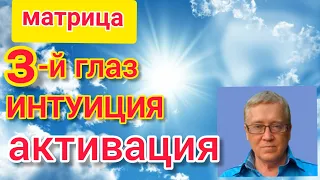 матрица

3-й глаз
ИНТУИЦИЯ
активация